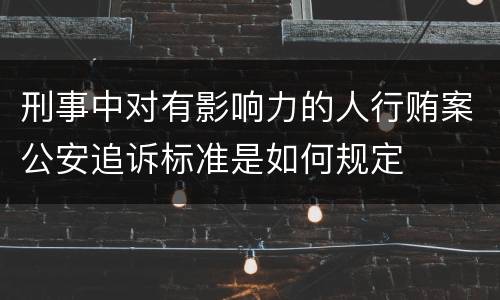 刑事中对有影响力的人行贿案公安追诉标准是如何规定